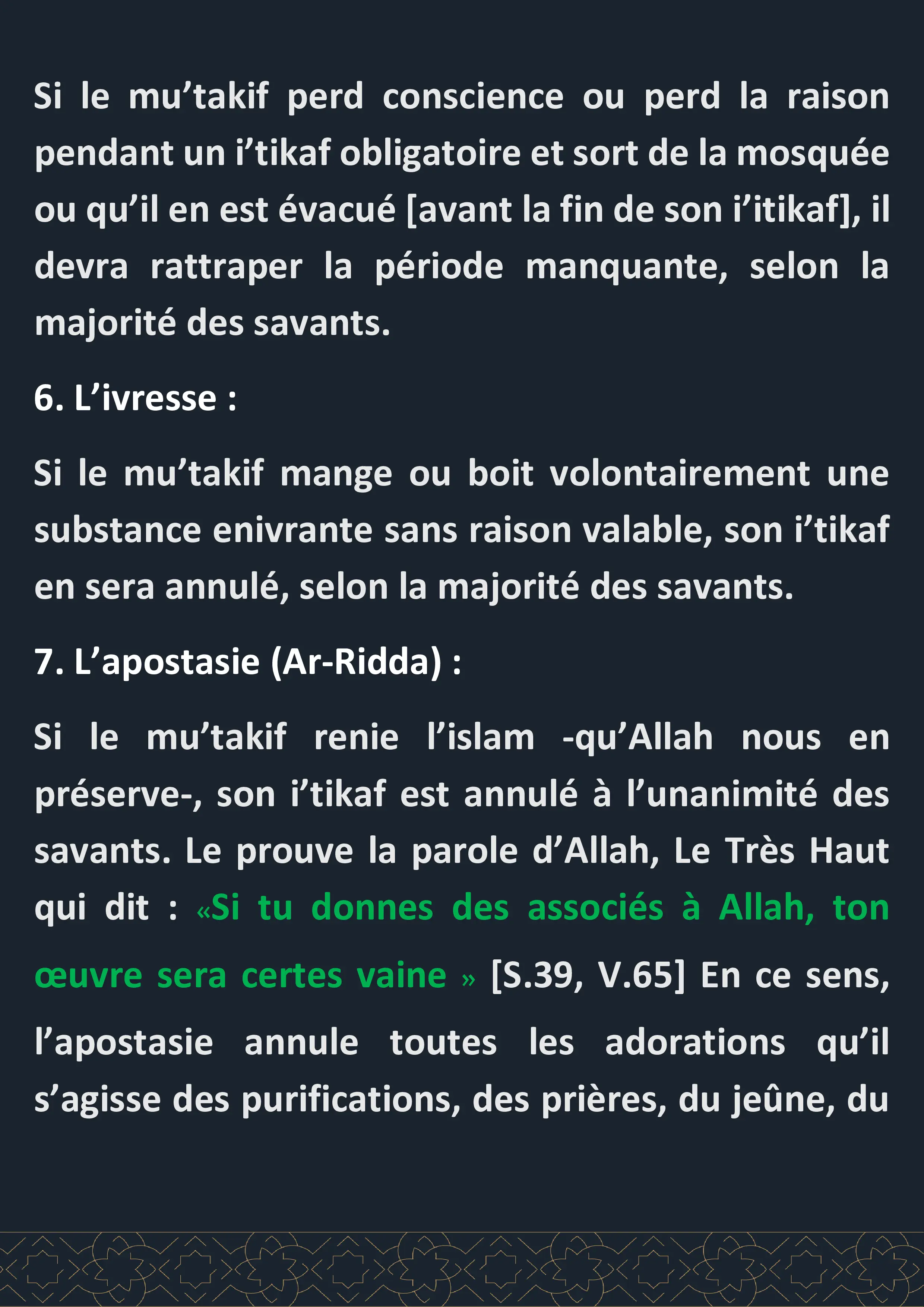 Si le mu’takif perd conscience ou perd la raison pendant un i’tikaf obligatoire et sort de la mosquée ou qu’il en est évacué [avant la fin de son i’itikaf], il devra rattraper la période manquante, selon la majorité des savants.

6. L’ivresse :

Si le mu’takif mange ou boit volontairement une substance enivrante sans raison valable, son i’tikaf en sera annulé, selon la majorité des savants.

7. L’apostasie (Ar-Ridda) :

Si le mu’takif renie l’islam -qu’Allah nous en préserve-, son i’tikaf est annulé à l’unanimité des savants. Le prouve la parole d’Allah, Le Très Haut qui dit : «Si tu donnes des associés à Allah, ton œuvre sera certes vaine » [S.39, V.65] En ce sens, l’apostasie annule toutes les adorations qu’il s’agisse des purifications, des prières, du jeûne, du